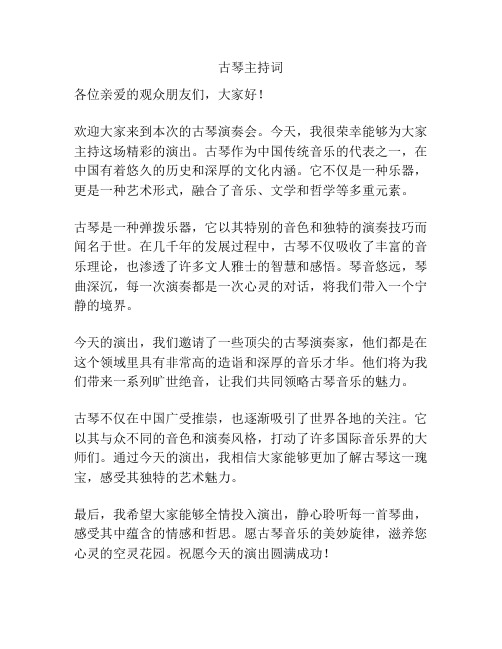 古琴主持词

各位亲爱的观众朋友们，大家好！

欢迎大家来到本次的古琴演奏会。今天，我很荣幸能够为大家主持这场精彩的演出。古琴作为中国传统音乐的代表之一，在中国有着悠久的历史和深厚的文化内涵。它不仅是一种乐器，更是一种艺术形式，融合了音乐、文学和哲学等多重元素。

古琴是一种弹拨乐器，它以其特别的音色和独特的演奏技巧而闻名于世。在几千年的发展过程中，古琴不仅吸收了丰富的音乐理论，也渗透了许多文人雅士的智慧和感悟。琴音悠远，琴曲深沉，每一次演奏都是一次心灵的对话，将我们带入一个宁静的境界。

今天的演出，我们邀请了一些顶尖的古琴演奏家，他们都是在这个领域里具有非常高的造诣和深厚的音乐才华。他们将为我们带来一系列旷世绝音，让我们共同领略古琴音乐的魅力。

古琴不仅在中国广受推崇，也逐渐吸引了世界各地的关注。它以其与众不同的音色和演奏风格，打动了许多国际音乐界的大师们。通过今天的演出，我相信大家能够更加了解古琴这一瑰宝，感受其独特的艺术魅力。

最后，我希望大家能够全情投入演出，静心聆听每一首琴曲，感受其中蕴含的情感和哲思。愿古琴音乐的美妙旋律，滋养您心灵的空灵花园。祝愿今天的演出圆满成功！